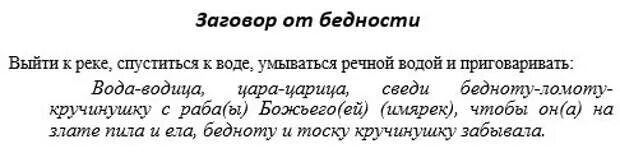 Заговор от бедности

Выйти к реке, спуститься к воде, умываться речной водой и приговаривать:

Вода-водица, цара-царица, сведи бедноту-ломоту-кручинушку с раба(ы) Божьего(ей) (имярек), чтобы он(а) на злате пила и ела, бедноту и тоску кручинушку забывала.